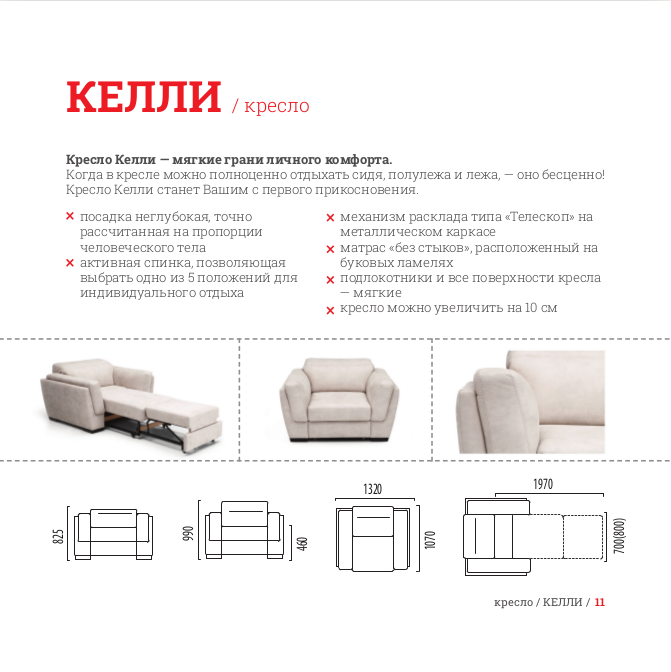 КЕЛЛИ / кресло

Кресло Келли — мягкие грани личного комфорта.
Когда в кресле можно полноценно отдыхать сидя, полулежа и лежа, — оно бесценно! Кресло Келли станет Вашим с первого прикосновения.

× посадка неглубокая, точно рассчитанная на пропорции человеческого тела
× активная спинка, позволяющая выбрать одно из 5 положений для индивидуального отдыха

× механизм расклада типа «Телескоп» на металлическом каркасе
× матрас «без стыков», расположенный на буковых ламелях
× подлокотники и все поверхности кресла — мягкие
× кресло можно увеличить на 10 см

825

990

460

1320

1070

1970

700(800)

кресло / КЕЛЛИ / 11